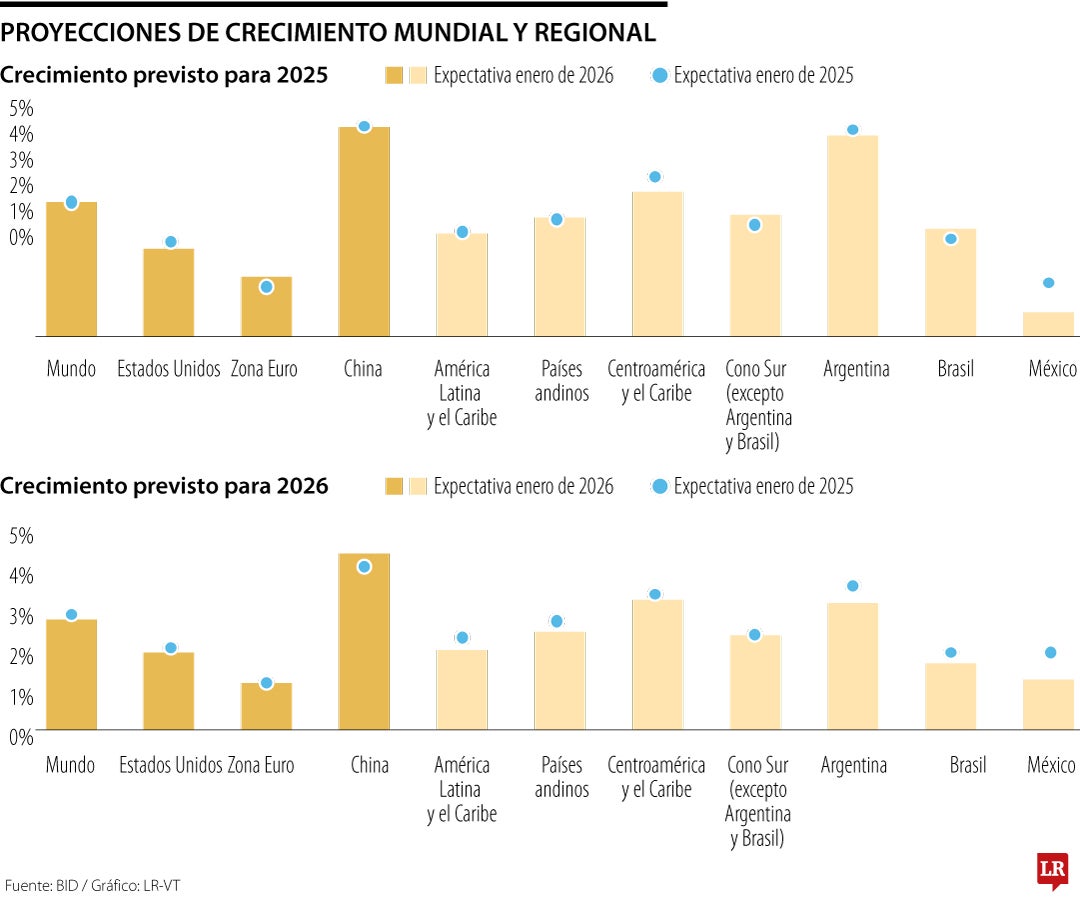 PROYECCIONES DE CRECIMIENTO MUNDIAL Y REGIONAL

Crecimiento previsto para 2025

Expectativa enero de 2026
Expectativa enero de 2025

5%
4%
3%
2%
1%
0%

Mundo
Estados Unidos
Zona Euro
China
América Latina y el Caribe
Países andinos
Centroamérica y el Caribe
Cono Sur (excepto Argentina y Brasil)
Argentina
Brasil
México

Crecimiento previsto para 2026

Expectativa enero de 2026
Expectativa enero de 2025

5%
4%
3%
2%
1%
0%

Mundo
Estados Unidos
Zona Euro
China
América Latina y el Caribe
Países andinos
Centroamérica y el Caribe
Cono Sur (excepto Argentina y Brasil)
Argentina
Brasil
México

Fuente: BID / Gráfico: LR-VT

LR